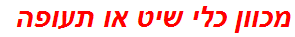 מכוון כלי שיט או תעופה